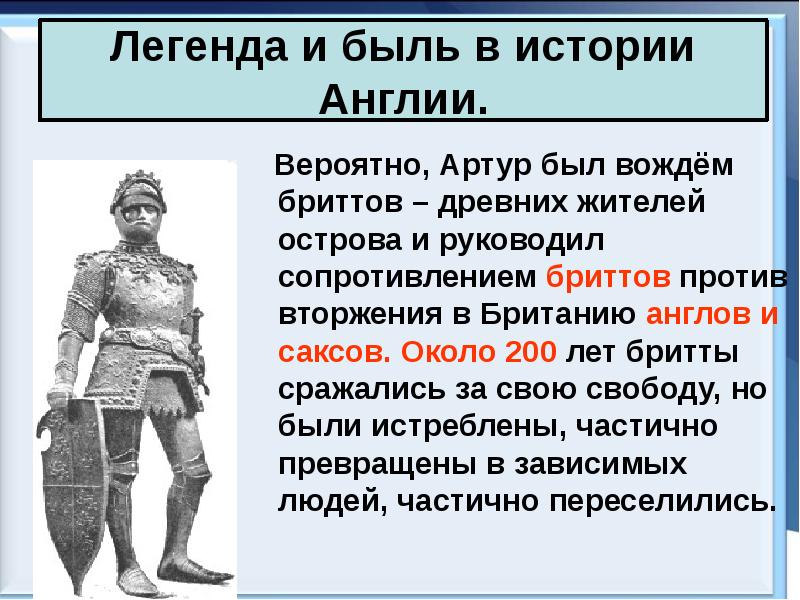 Легенда и быль в истории Англии.

Вероятно, Артур был вождём бриттов – древних жителей острова и руководил сопротивлением бриттов против вторжения в Британию англов и саксов. Около 200 лет бритты сражались за свою свободу, но были истреблены, частично превращены в зависимых людей, частично переселились.